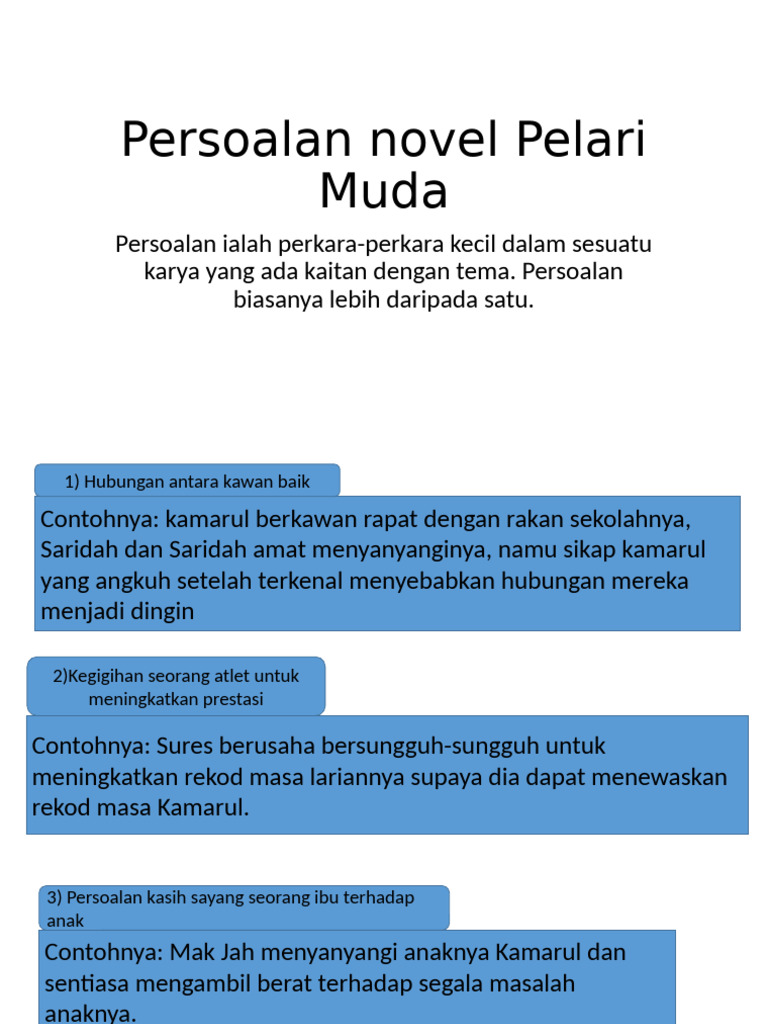 Persoalan novel Pelari Muda

Persoalan ialah perkara-perkara kecil dalam sesuatu karya yang ada kaitan dengan tema. Persoalan biasanya lebih daripada satu.

1) Hubungan antara kawan baik

Contohnya: kamarul berkawan rapat dengan rakan sekolahnya, Saridah dan Saridah amat menyanyanginya, namu sikap kamarul yang angkuh setelah terkenal menyebabkan hubungan mereka menjadi dingin

2)Kegigihan seorang atlet untuk meningkatkan prestasi

Contohnya: Sures berusaha bersungguh-sungguh untuk meningkatkan rekod masa lariannya supaya dia dapat menewaskan rekod masa Kamarul.

3) Persoalan kasih sayang seorang ibu terhadap anak

Contohnya: Mak Jah menyanyangi anaknya Kamarul dan sentiasa mengambil berat terhadap segala masalah anaknya.